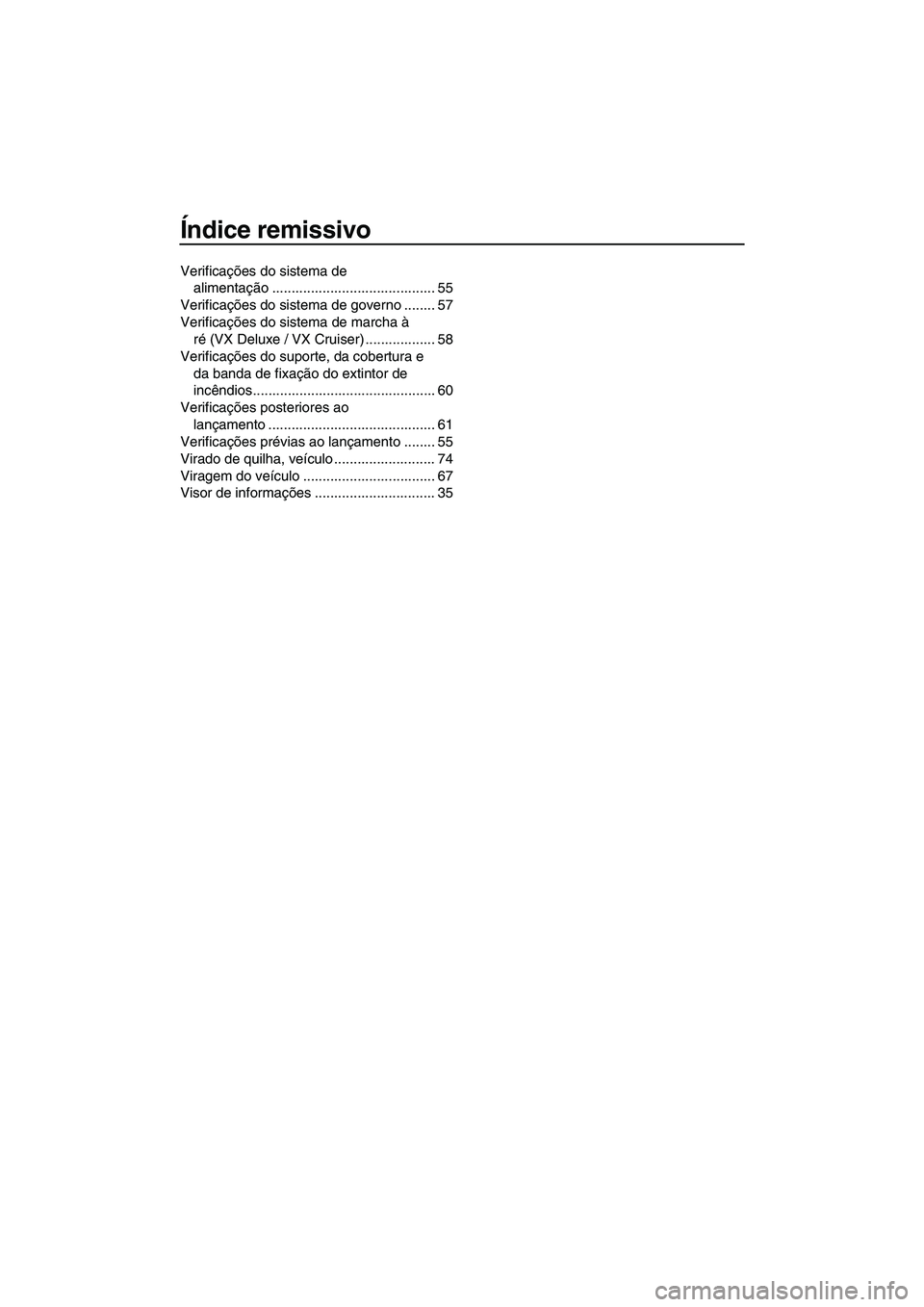 Índice remissivo

Verificações do sistema de alimentação .......................................... 55
Verificações do sistema de governo ........ 57
Verificações do sistema de marcha à ré (VX Deluxe / VX Cruiser) .................. 58
Verificações do suporte, da cobertura e da banda de fixação do extintor de incêndios............................................... 60
Verificações posteriores ao lançamento ........................................... 61
Verificações prévias ao lançamento ........ 55
Virado de quilha, veículo .......................... 74
Viragem do veículo .................................. 67
Visor de informações ............................... 35

carmanualsonline.info